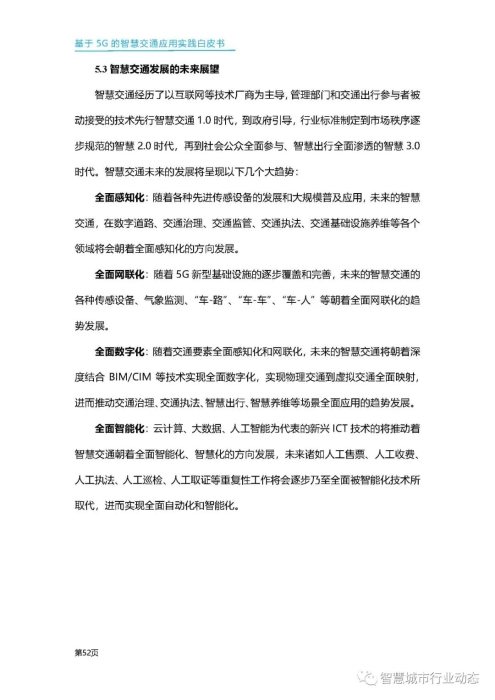 基于 5G 的智慧交通应用实践白皮书

5.3 智慧交通发展的未来展望

智慧交通经历了以互联网等技术厂商为主导，管理部门和交通出行参与者被动接受的技术先行智慧交通 1.0 时代，到政府引导，行业标准制定到市场秩序逐步规范的智慧 2.0 时代，再到社会公众全面参与、智慧出行全面渗透的智慧 3.0 时代。智慧交通未来的发展将呈现以下几个大趋势：

全面感知化：随着各种先进传感设备的发展和大规模普及应用，未来的智慧交通，在数字道路、交通治理、交通监管、交通执法、交通基础设施养维等各个领域将会朝着全面感知化的方向发展。

全面网联化：随着 5G 新型基础设施的逐步覆盖和完善，未来的智慧交通的各种传感设备、气象监测、“车-路”、“车-车”、“车-人”等朝着全面网联化的趋势发展。

全面数字化：随着交通要素全面感知化和网联化，未来的智慧交通将朝着深度结合 BIM/CIM 等技术实现全面数字化，实现物理交通到虚拟交通全面映射，进而推动交通治理、交通执法、智慧出行、智慧养维等场景全面应用的趋势发展。

全面智能化：云计算、大数据、人工智能为代表的新兴 ICT 技术的将推动着智慧交通朝着全面智能化、智慧化的方向发展，未来诸如人工售票、人工收费、人工执法、人工巡检、人工取证等重复性工作将会逐步乃至全面被智能化技术所取代，进而实现全面自动化和智能化。

第52页

智慧城市行业动态